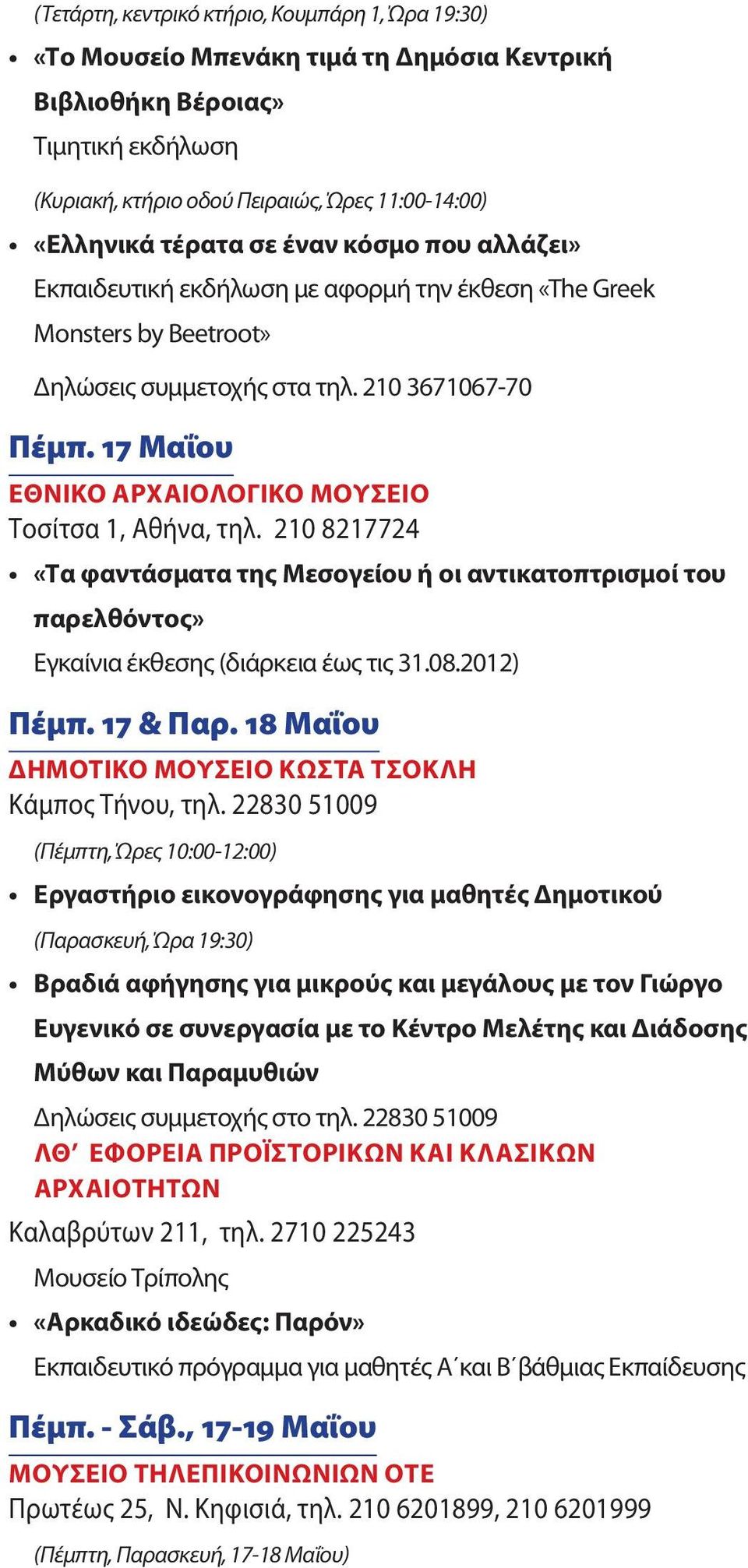 (Τετάρτη, κεντρικό κτήριο, Κουμπάρη 1, Ώρα 19:30)

• «Το Μουσείο Μπενάκη τιμά τη Δημόσια Κεντρική Βιβλιοθήκη Βέροιας»
Τιμητική εκδήλωση

(Κυριακή, κτήριο οδού Πειραιώς, Ώρες 11:00-14:00)

• «Ελληνικά τέρατα σε έναν κόσμο που αλλάζει»
Εκπαιδευτική εκδήλωση με αφορμή την έκθεση «The Greek Monsters by Beetroot»

Δηλώσεις συμμετοχής στα τηλ. 210 3671067-70

Πέμπ. 17 Μαΐου

ΕΘΝΙΚΟ ΑΡΧΑΙΟΛΟΓΙΚΟ ΜΟΥΣΕΙΟ
Τοσίτσα 1, Αθήνα, τηλ. 210 8217724

• «Τα φαντάσματα της Μεσογείου ή οι αντικατοπτρισμοί του παρελθόντος»
Εγκαίνια έκθεσης (διάρκεια έως τις 31.08.2012)

Πέμπ. 17 & Παρ. 18 Μαΐου

ΔΗΜΟΤΙΚΟ ΜΟΥΣΕΙΟ ΚΩΣΤΑ ΤΣΟΚΛΗ
Κάμπος Τήνου, τηλ. 22830 51009

(Πέμπτη, Ώρες 10:00-12:00)

• Εργαστήριο εικονογράφησης για μαθητές Δημοτικού

(Παρασκευή, Ώρα 19:30)

• Βραδιά αφήγησης για μικρούς και μεγάλους με τον Γιώργο Ευγενικό σε συνεργασία με το Κέντρο Μελέτης και Διάδοσης Μύθων και Παραμυθιών
Δηλώσεις συμμετοχής στο τηλ. 22830 51009

ΛΘ΄ ΕΦΟΡΕΙΑ ΠΡΟΪΣΤΟΡΙΚΩΝ ΚΑΙ ΚΛΑΣΙΚΩΝ ΑΡΧΑΙΟΤΗΤΩΝ
Καλαβρύτων 211, τηλ. 2710 225243

Μουσείο Τρίπολης

• «Αρκαδικό ιδεώδες: Παρόν»
Εκπαιδευτικό πρόγραμμα για μαθητές Α΄ και Β΄ βάθμιας Εκπαίδευσης

Πέμπ. - Σάβ., 17-19 Μαΐου

ΜΟΥΣΕΙΟ ΤΗΛΕΠΙΚΟΙΝΩΝΙΩΝ ΟΤΕ
Πρωτέως 25, Ν. Κηφισιά, τηλ. 210 6201899, 210 6201999

(Πέμπτη, Παρασκευή, 17-18 Μαΐου)